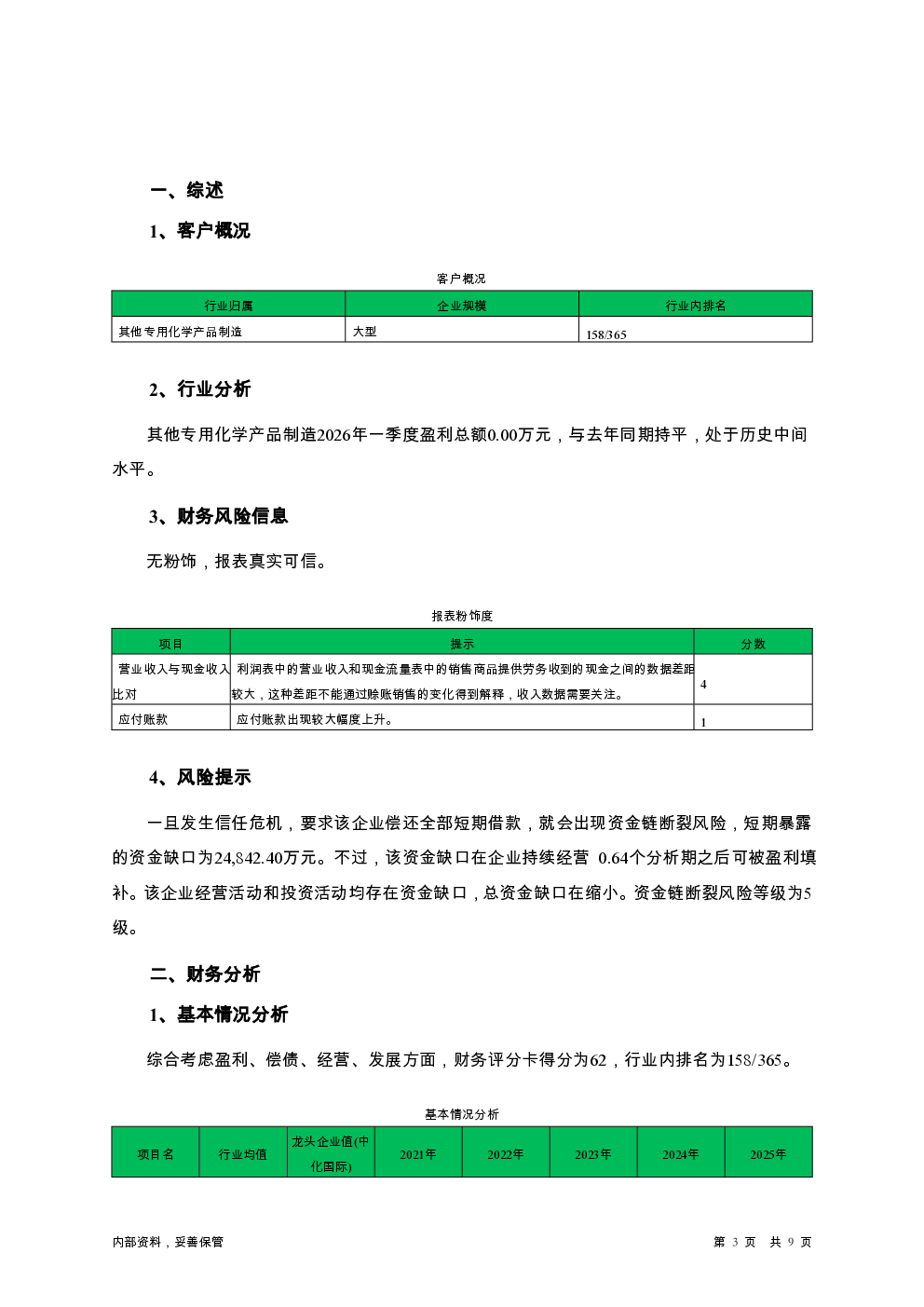 一、综述

1、客户概况

客户概况

| 行业归属 | 企业规模 | 行业内排名 |
|---|---|---|
| 其他专用化学产品制造 | 大型 | 158/365 |

2、行业分析

其他专用化学产品制造2026年一季度盈利总额0.00万元，与去年同期持平，处于历史中间水平。

3、财务风险信息

无粉饰，报表真实可信。

报表粉饰度

| 项目 | 提示 | 分数 |
|---|---|---|
| 营业收入与现金收入比对 | 利润表中的营业收入和现金流量表中的销售商品提供劳务收到的现金之间的数据差距较大，这种差距不能通过赊账销售的变化得到解释，收入数据需要关注。 | 4 |
| 应付账款 | 应付账款出现较大幅度上升。 | 1 |

4、风险提示

一旦发生信任危机，要求该企业偿还全部短期借款，就会出现资金链断裂风险，短期暴露的资金缺口为24,842.40万元。不过，该资金缺口在企业持续经营 0.64个分析期之后可被盈利填补。该企业经营活动和投资活动均存在资金缺口，总资金缺口在缩小。资金链断裂风险等级为5级。

二、财务分析

1、基本情况分析

综合考虑盈利、偿债、经营、发展方面，财务评分卡得分为62，行业内排名为158/365。

基本情况分析

| 项目名 | 行业均值 | 龙头企业值(中化国际) | 2021年 | 2022年 | 2023年 | 2024年 | 2025年 |
|---|---|---|---|---|---|---|---|

内部资料，妥善保管

第 3 页 共 9 页